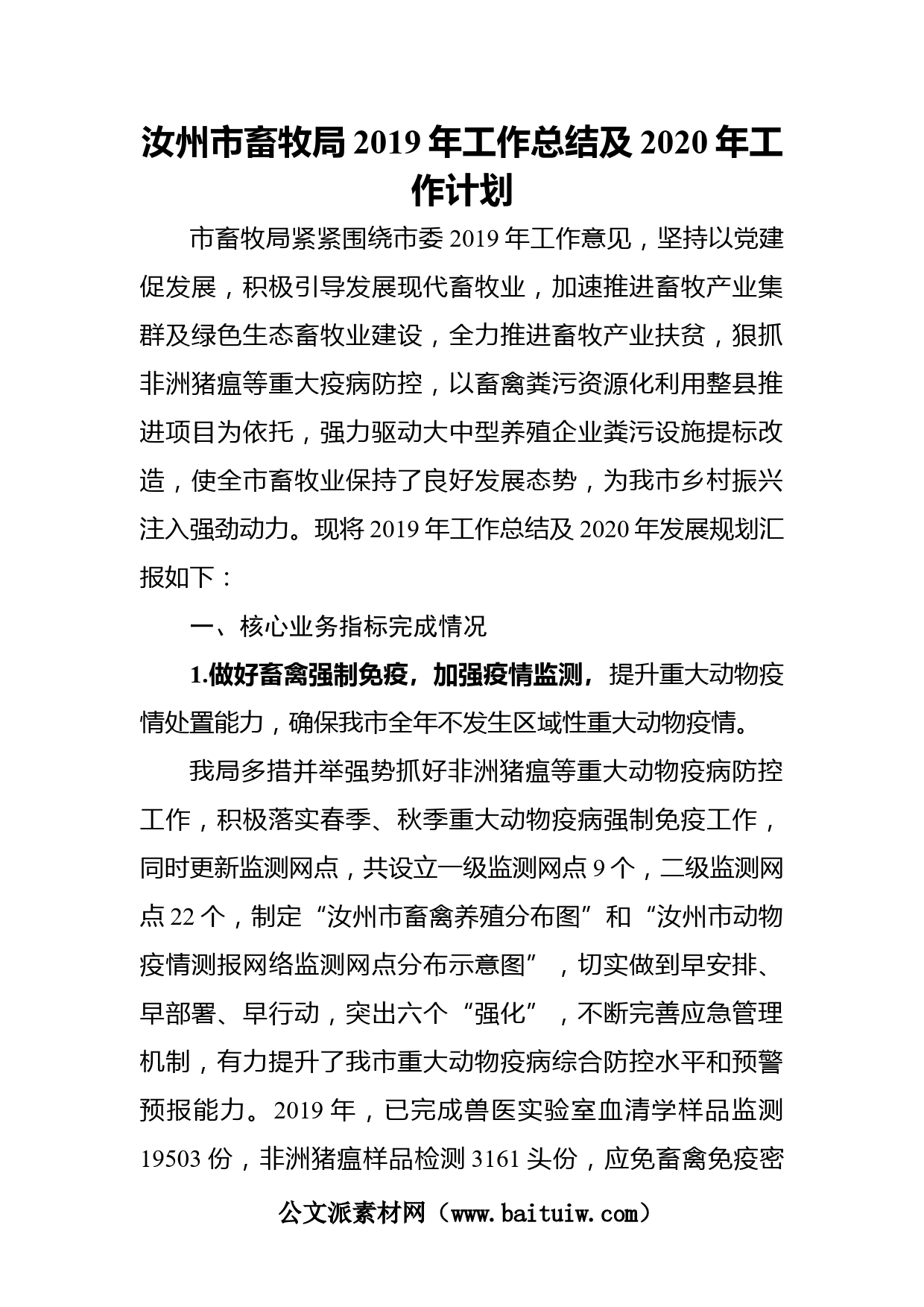 汝州市畜牧局 2019 年工作总结及 2020 年工作计划

市畜牧局紧紧围绕市委 2019 年工作意见，坚持以党建促发展，积极引导发展现代畜牧业，加速推进畜牧产业集群及绿色生态畜牧业建设，全力推进畜牧产业扶贫，狠抓非洲猪瘟等重大疫病防控，以畜禽粪污资源化利用整县推进项目为依托，强力驱动大中型养殖企业粪污设施提标改造，使全市畜牧业保持了良好发展态势，为我市乡村振兴注入强劲动力。现将 2019 年工作总结及 2020 年发展规划汇报如下：

一、核心业务指标完成情况

1.做好畜禽强制免疫，加强疫情监测，提升重大动物疫情处置能力，确保我市全年不发生区域性重大动物疫情。

我局多措并举强势抓好非洲猪瘟等重大动物疫病防控工作，积极落实春季、秋季重大动物疫病强制免疫工作，同时更新监测网点，共设立一级监测网点 9 个，二级监测网点 22 个，制定“汝州市畜禽养殖分布图”和“汝州市动物疫情测报网络监测网点分布示意图”，切实做到早安排、早部署、早行动，突出六个“强化”，不断完善应急管理机制，有力提升了我市重大动物疫病综合防控水平和预警预报能力。2019 年，已完成兽医实验室血清学样品监测 19503 份，非洲猪瘟样品检测 3161 头份，应免畜禽免疫密

公文派素材网（www.baituiw.com）